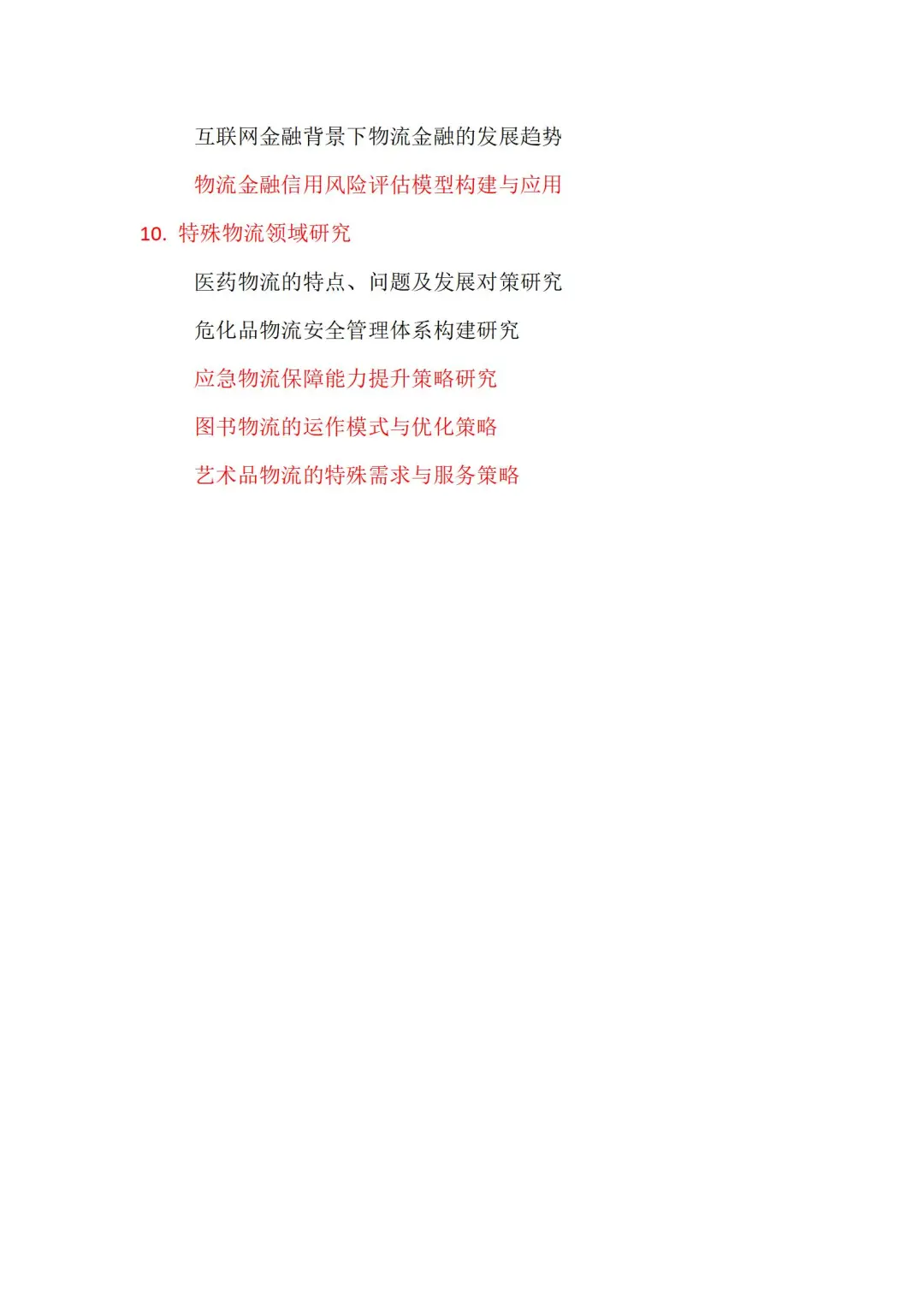 互联网金融背景下物流金融的发展趋势

物流金融信用风险评估模型构建与应用

10. 特殊物流领域研究

医药物流的特点、问题及发展对策研究

危化品物流安全管理体系构建研究

应急物流保障能力提升策略研究

图书物流的运作模式与优化策略

艺术品物流的特殊需求与服务策略